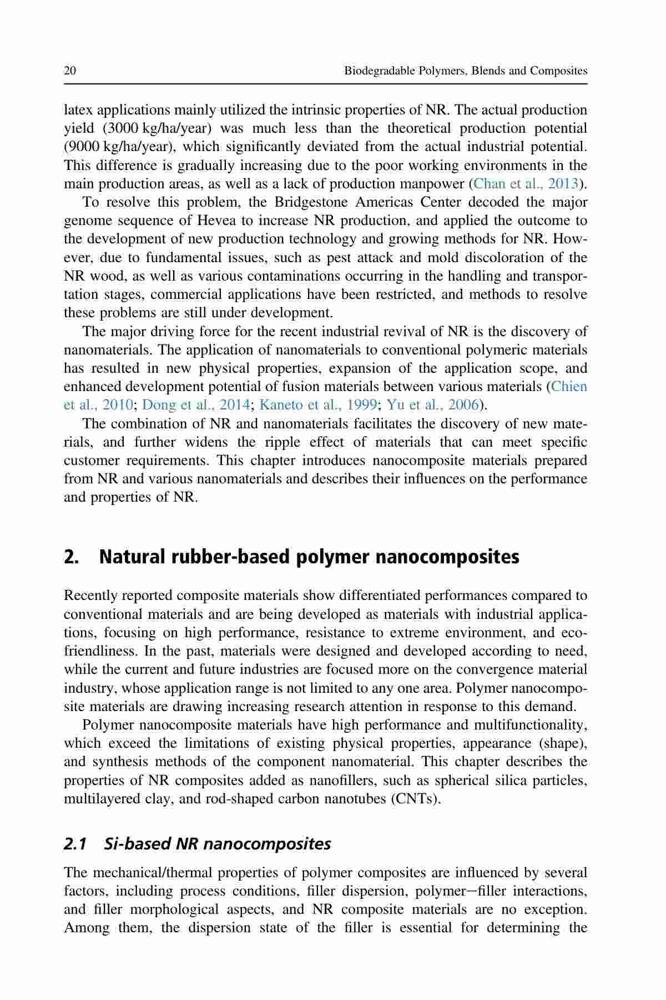 20 Biodegradable Polymers, Blends and Composites

latex applications mainly utilized the intrinsic properties of NR. The actual production yield (3000 kg/ha/year) was much less than the theoretical production potential (9000 kg/ha/year), which significantly deviated from the actual industrial potential. This difference is gradually increasing due to the poor working environments in the main production areas, as well as a lack of production manpower (Chan et al., 2013).

To resolve this problem, the Bridgestone Americas Center decoded the major genome sequence of Hevea to increase NR production, and applied the outcome to the development of new production technology and growing methods for NR. However, due to fundamental issues, such as pest attack and mold discoloration of the NR wood, as well as various contaminations occurring in the handling and transportation stages, commercial applications have been restricted, and methods to resolve these problems are still under development.

The major driving force for the recent industrial revival of NR is the discovery of nanomaterials. The application of nanomaterials to conventional polymeric materials has resulted in new physical properties, expansion of the application scope, and enhanced development potential of fusion materials between various materials (Chien et al., 2010; Dong et al., 2014; Kaneto et al., 1999; Yu et al., 2006).

The combination of NR and nanomaterials facilitates the discovery of new materials, and further widens the ripple effect of materials that can meet specific customer requirements. This chapter introduces nanocomposite materials prepared from NR and various nanomaterials and describes their influences on the performance and properties of NR.

2. Natural rubber-based polymer nanocomposites

Recently reported composite materials show differentiated performances compared to conventional materials and are being developed as materials with industrial applications, focusing on high performance, resistance to extreme environment, and eco-friendliness. In the past, materials were designed and developed according to need, while the current and future industries are focused more on the convergence material industry, whose application range is not limited to any one area. Polymer nanocomposite materials are drawing increasing research attention in response to this demand.

Polymer nanocomposite materials have high performance and multifunctionality, which exceed the limitations of existing physical properties, appearance (shape), and synthesis methods of the component nanomaterial. This chapter describes the properties of NR composites added as nanofillers, such as spherical silica particles, multilayered clay, and rod-shaped carbon nanotubes (CNTs).

2.1 Si-based NR nanocomposites

The mechanical/thermal properties of polymer composites are influenced by several factors, including process conditions, filler dispersion, polymer—filler interactions, and filler morphological aspects, and NR composite materials are no exception. Among them, the dispersion state of the filler is essential for determining the